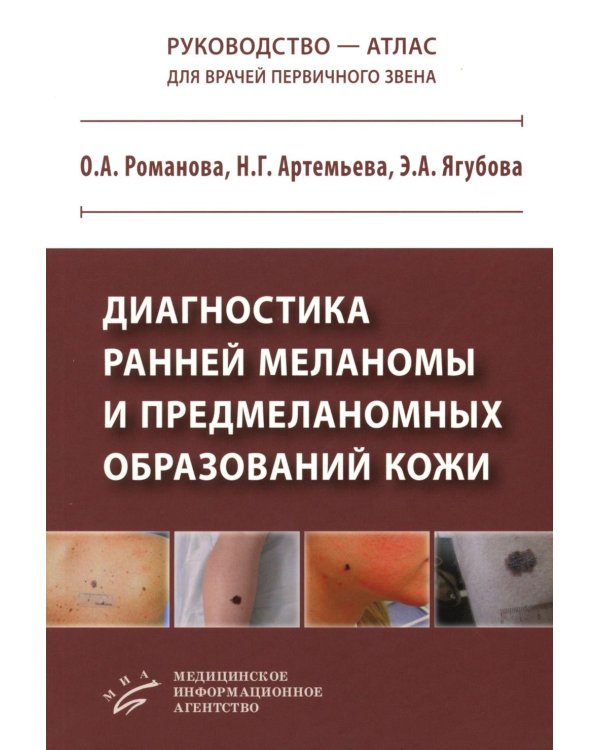 РУКОВОДСТВО — АТЛАС
ДЛЯ ВРАЧЕЙ ПЕРВИЧНОГО ЗВЕНА

О.А. Романова, Н.Г. Артемьева, Э.А. Ягубова

ДИАГНОСТИКА РАННЕЙ МЕЛАНОМЫ И ПРЕДМЕЛАНОМНЫХ ОБРАЗОВАНИЙ КОЖИ

МИА
МЕДИЦИНСКОЕ ИНФОРМАЦИОННОЕ АГЕНТСТВО